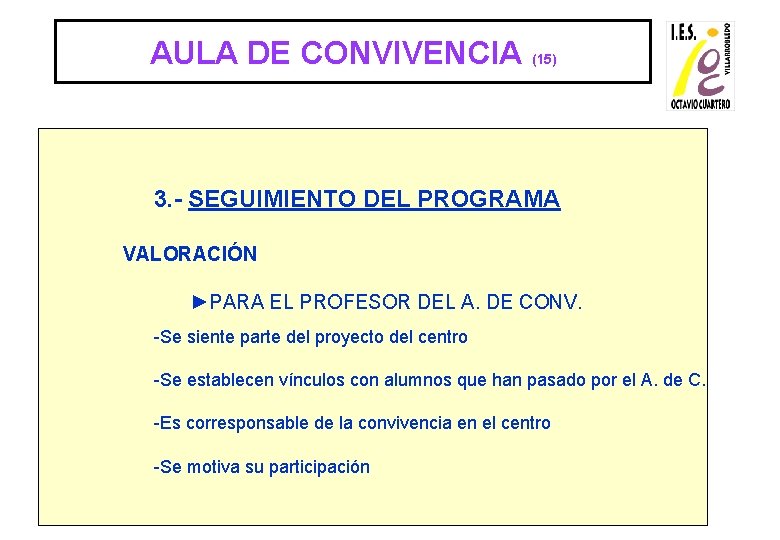 AULA DE CONVIVENCIA (15)

I.E.S. VILLARROBLEDO OCTAVIO CUARTERO

3.- SEGUIMIENTO DEL PROGRAMA

VALORACIÓN

►PARA EL PROFESOR DEL A. DE CONV.

-Se siente parte del proyecto del centro

-Se establecen vínculos con alumnos que han pasado por el A. de C.

-Es corresponsable de la convivencia en el centro

-Se motiva su participación